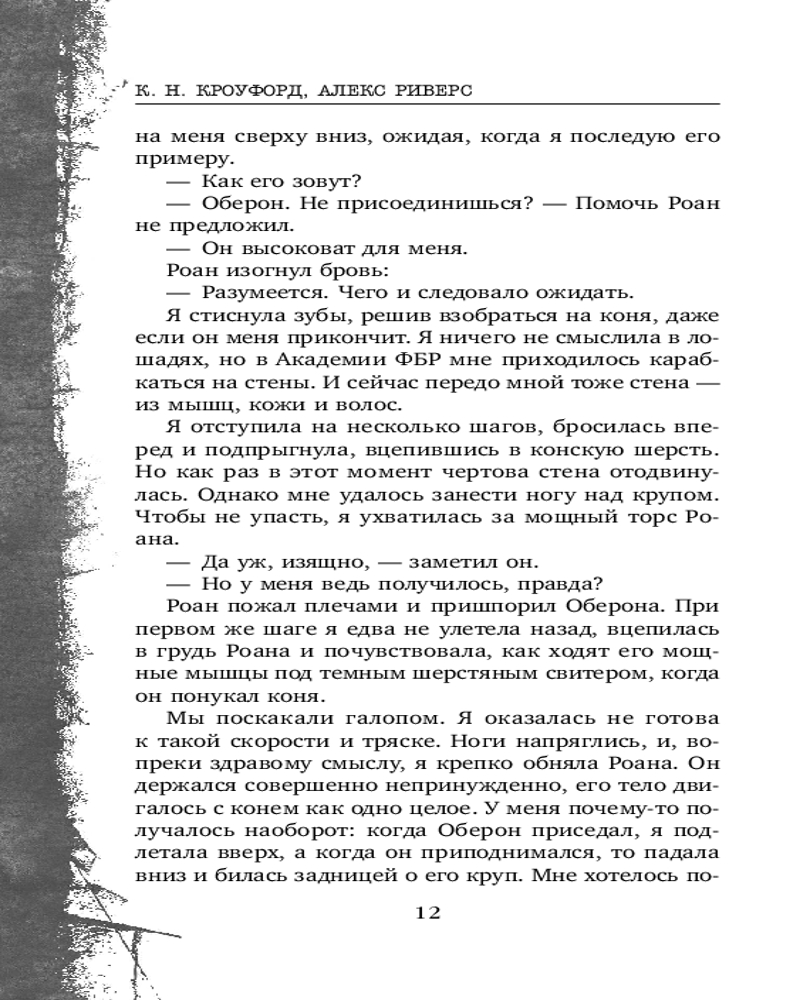 К. Н. КРОУФОРД, АЛЕКС РИВЕРС

на меня сверху вниз, ожидая, когда я последую его примеру.

— Как его зовут?

— Оберон. Не присоединишься? — Помочь Роан не предложил.

— Он высоковат для меня.

Роан изогнул бровь:

— Разумеется. Чего и следовало ожидать.

Я стиснула зубы, решив взобраться на коня, даже если он меня прикончит. Я ничего не смыслила в лошадях, но в Академии ФБР мне приходилось карабкаться на стены. И сейчас передо мной тоже стена — из мышц, кожи и волос.

Я отступила на несколько шагов, бросилась вперед и подпрыгнула, вцепившись в конскую шерсть. Но как раз в этот момент чертова стена отодвинулась. Однако мне удалось занести ногу над крупом. Чтобы не упасть, я ухватилась за мощный торс Роана.

— Да уж, изящно, — заметил он.

— Но у меня ведь получилось, правда?

Роан пожал плечами и пришпорил Оберона. При первом же шаге я едва не улетела назад, вцепилась в грудь Роана и почувствовала, как ходят его мощные мышцы под темным шерстяным свитером, когда он понукал коня.

Мы поскакали галопом. Я оказалась не готова к такой скорости и тряске. Ноги напряглись, и, вопреки здравому смыслу, я крепко обняла Роана. Он держался совершенно непринужденно, его тело двигалось с конем как одно целое. У меня почему-то получалось наоборот: когда Оберон приседал, я подлетала вверх, а когда он приподнимался, то падала вниз и билась задницей о его круп. Мне хотелось по-

12